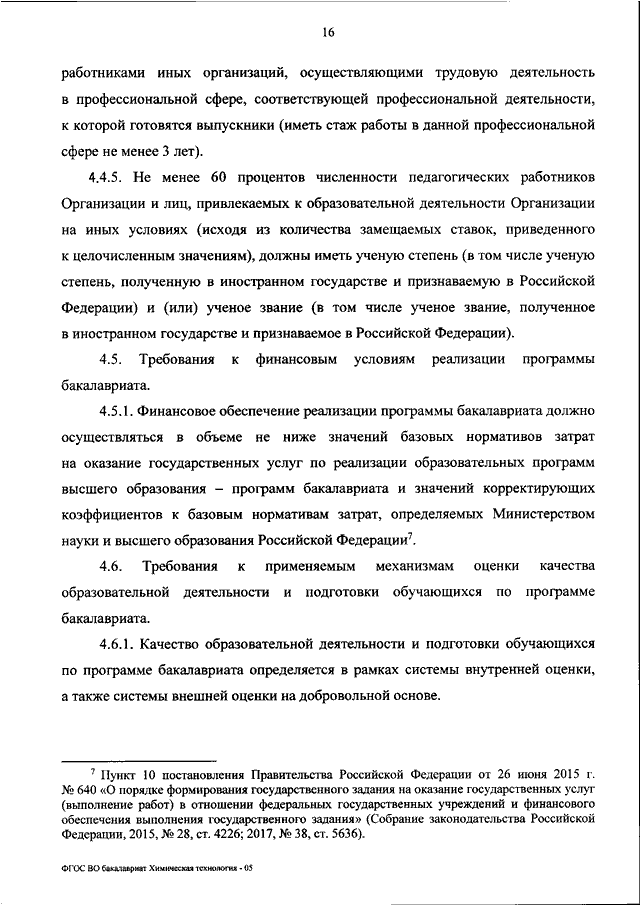 16

работниками иных организаций, осуществляющими трудовую деятельность в профессиональной сфере, соответствующей профессиональной деятельности, к которой готовятся выпускники (иметь стаж работы в данной профессиональной сфере не менее 3 лет).

4.4.5. Не менее 60 процентов численности педагогических работников Организации и лиц, привлекаемых к образовательной деятельности Организации на иных условиях (исходя из количества замещаемых ставок, приведенного к целочисленным значениям), должны иметь ученую степень (в том числе ученую степень, полученную в иностранном государстве и признаваемую в Российской Федерации) и (или) ученое звание (в том числе ученое звание, полученное в иностранном государстве и признаваемое в Российской Федерации).

4.5. Требования к финансовым условиям реализации программы бакалавриата.

4.5.1. Финансовое обеспечение реализации программы бакалавриата должно осуществляться в объеме не ниже значений базовых нормативов затрат на оказание государственных услуг по реализации образовательных программ высшего образования – программ бакалавриата и значений корректирующих коэффициентов к базовым нормативам затрат, определяемых Министерством науки и высшего образования Российской Федерации$^7$.

4.6. Требования к применяемым механизмам оценки качества образовательной деятельности и подготовки обучающихся по программе бакалавриата.

4.6.1. Качество образовательной деятельности и подготовки обучающихся по программе бакалавриата определяется в рамках системы внутренней оценки, а также системы внешней оценки на добровольной основе.

$^7$ Пункт 10 постановления Правительства Российской Федерации от 26 июня 2015 г. № 640 «О порядке формирования государственного задания на оказание государственных услуг (выполнение работ) в отношении федеральных государственных учреждений и финансового обеспечения выполнения государственного задания» (Собрание законодательства Российской Федерации, 2015, № 28, ст. 4226; 2017, № 38, ст. 5636).

ФГОС ВО бакалавриат Химическая технология - 05